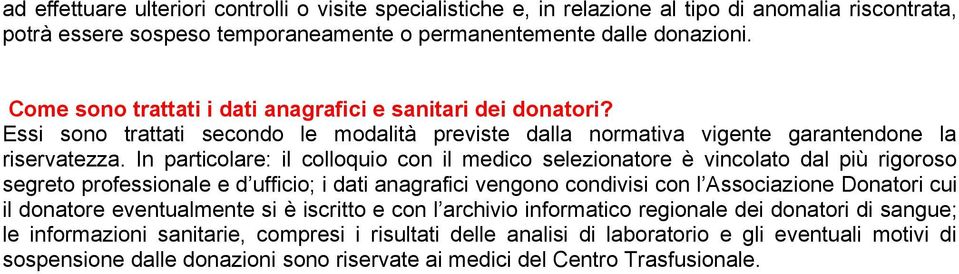 ad effettuare ulteriori controlli o visite specialistiche e, in relazione al tipo di anomalia riscontrata, potrà essere sospeso temporaneamente o permanentemente dalle donazioni.

Come sono trattati i dati anagrafici e sanitari dei donatori?
Essi sono trattati secondo le modalità previste dalla normativa vigente garantendone la riservatezza. In particolare: il colloquio con il medico selezionatore è vincolato dal più rigoroso segreto professionale e d'ufficio; i dati anagrafici vengono condivisi con l'Associazione Donatori cui il donatore eventualmente si è iscritto e con l'archivio informatico regionale dei donatori di sangue; le informazioni sanitarie, compresi i risultati delle analisi di laboratorio e gli eventuali motivi di sospensione dalle donazioni sono riservate ai medici del Centro Trasfusionale.